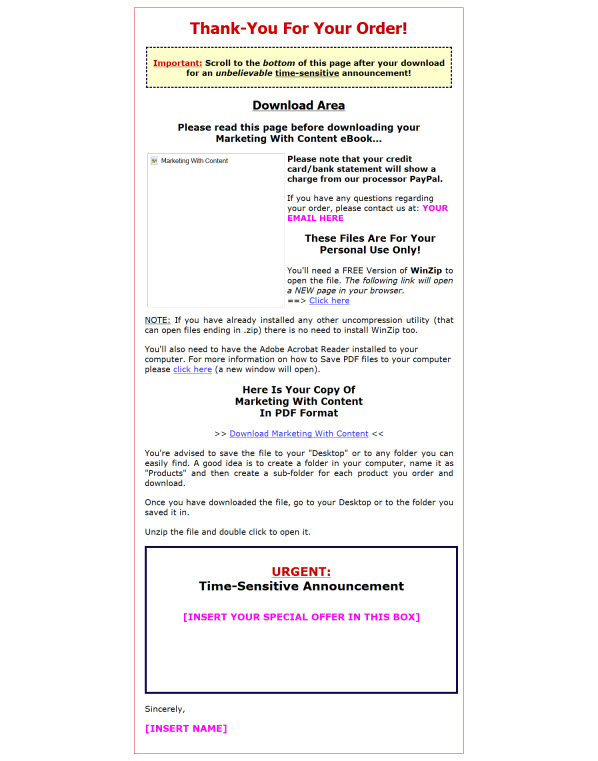 Thank-You For Your Order!

Important: Scroll to the bottom of this page after your download for an unbelievable time-sensitive announcement!

Download Area

Please read this page before downloading your Marketing With Content eBook...

Marketing With Content

Please note that your credit card/bank statement will show a charge from our processor PayPal.

If you have any questions regarding your order, please contact us at: YOUR EMAIL HERE

These Files Are For Your Personal Use Only!

You'll need a FREE Version of WinZip to open the file. The following link will open a NEW page in your browser.
==> Click here

NOTE: If you have already installed any other uncompression utility (that can open files ending in .zip) there is no need to install WinZip too.

You'll also need to have the Adobe Acrobat Reader installed to your computer. For more information on how to Save PDF files to your computer please click here (a new window will open).

Here Is Your Copy Of
Marketing With Content
In PDF Format

>> Download Marketing With Content <<

You're advised to save the file to your "Desktop" or to any folder you can easily find. A good idea is to create a folder in your computer, name it as "Products" and then create a sub-folder for each product you order and download.

Once you have downloaded the file, go to your Desktop or to the folder you saved it in.

Unzip the file and double click to open it.

URGENT:
Time-Sensitive Announcement

[INSERT YOUR SPECIAL OFFER IN THIS BOX]

Sincerely,

[INSERT NAME]